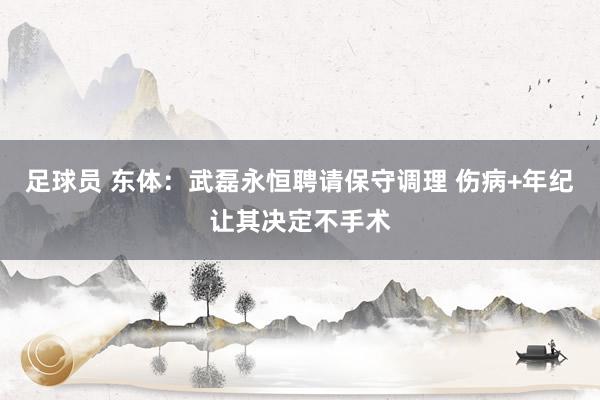 足球员 东体：武磊永恒聘请保守调理 伤病+年纪让其决定不手术